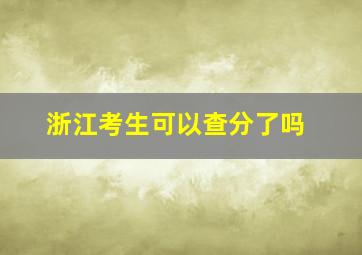 浙江考生可以查分了吗